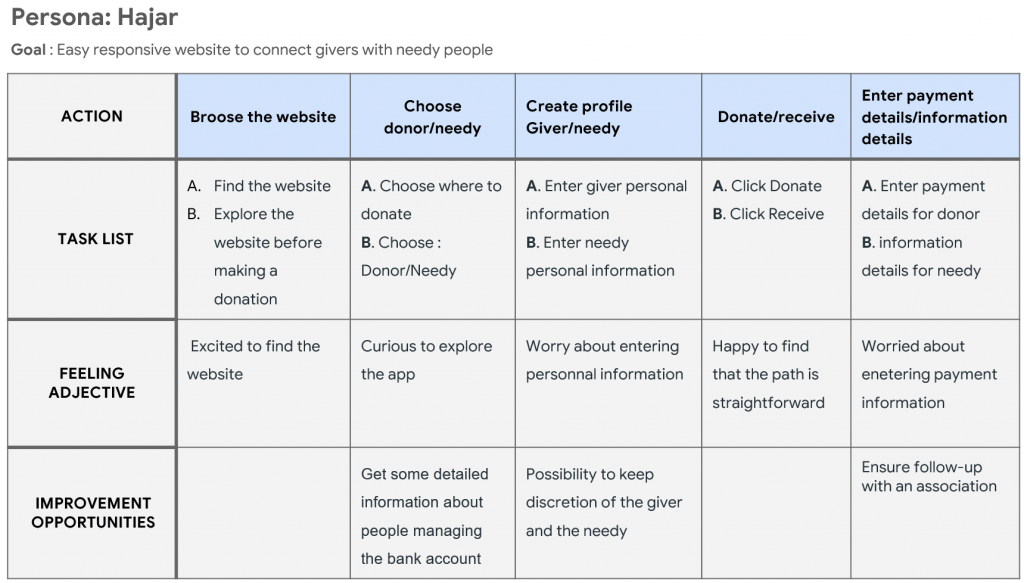 Persona: Hajar

Goal : Easy responsive website to connect givers with needy people

| ACTION | Broose the website | Choose donor/needy | Create profile Giver/needy | Donate/receive | Enter payment details/information details |
|---|---|---|---|---|---|
| TASK LIST | A. Find the website B. Explore the website before making a donation | A. Choose where to donate B. Choose : Donor/Needy | A. Enter giver personal information B. Enter needy personal information | A. Click Donate B. Click Receive | A. Enter payment details for donor B. information details for needy |
| FEELING ADJECTIVE | Excited to find the website | Curious to explore the app | Worry about entering personnal information | Happy to find that the path is straightforward | Worried about enetering payment information |
| IMPROVEMENT OPPORTUNITIES | | Get some detailed information about people managing the bank account | Possibility to keep discretion of the giver and the needy | | Ensure follow-up with an association |